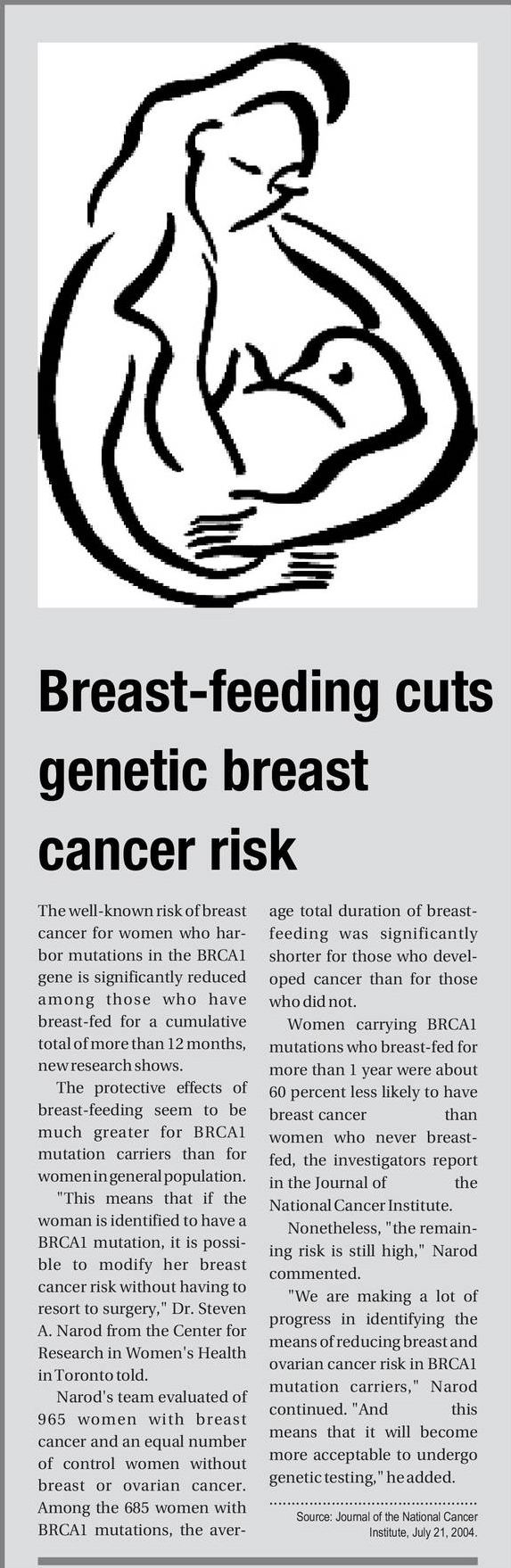 Breast-feeding cuts genetic breast cancer risk

The well-known risk of breast cancer for women who harbor mutations in the BRCA1 gene is significantly reduced among those who have breast-fed for a cumulative total of more than 12 months, new research shows.

The protective effects of breast-feeding seem to be much greater for BRCA1 mutation carriers than for women in general population.

"This means that if the woman is identified to have a BRCA1 mutation, it is possible to modify her breast cancer risk without having to resort to surgery," Dr. Steven A. Narod from the Center for Research in Women's Health in Toronto told.

Narod's team evaluated of 965 women with breast cancer and an equal number of control women without breast or ovarian cancer. Among the 685 women with BRCA1 mutations, the average total duration of breast-feeding was significantly shorter for those who developed cancer than for those who did not.

Women carrying BRCA1 mutations who breast-fed for more than 1 year were about 60 percent less likely to have breast cancer than women who never breast-fed, the investigators report in the Journal of the National Cancer Institute.

Nonetheless, "the remaining risk is still high," Narod commented.

"We are making a lot of progress in identifying the means of reducing breast and ovarian cancer risk in BRCA1 mutation carriers," Narod continued. "And this means that it will become more acceptable to undergo genetic testing," he added.

Source: Journal of the National Cancer Institute, July 21, 2004.